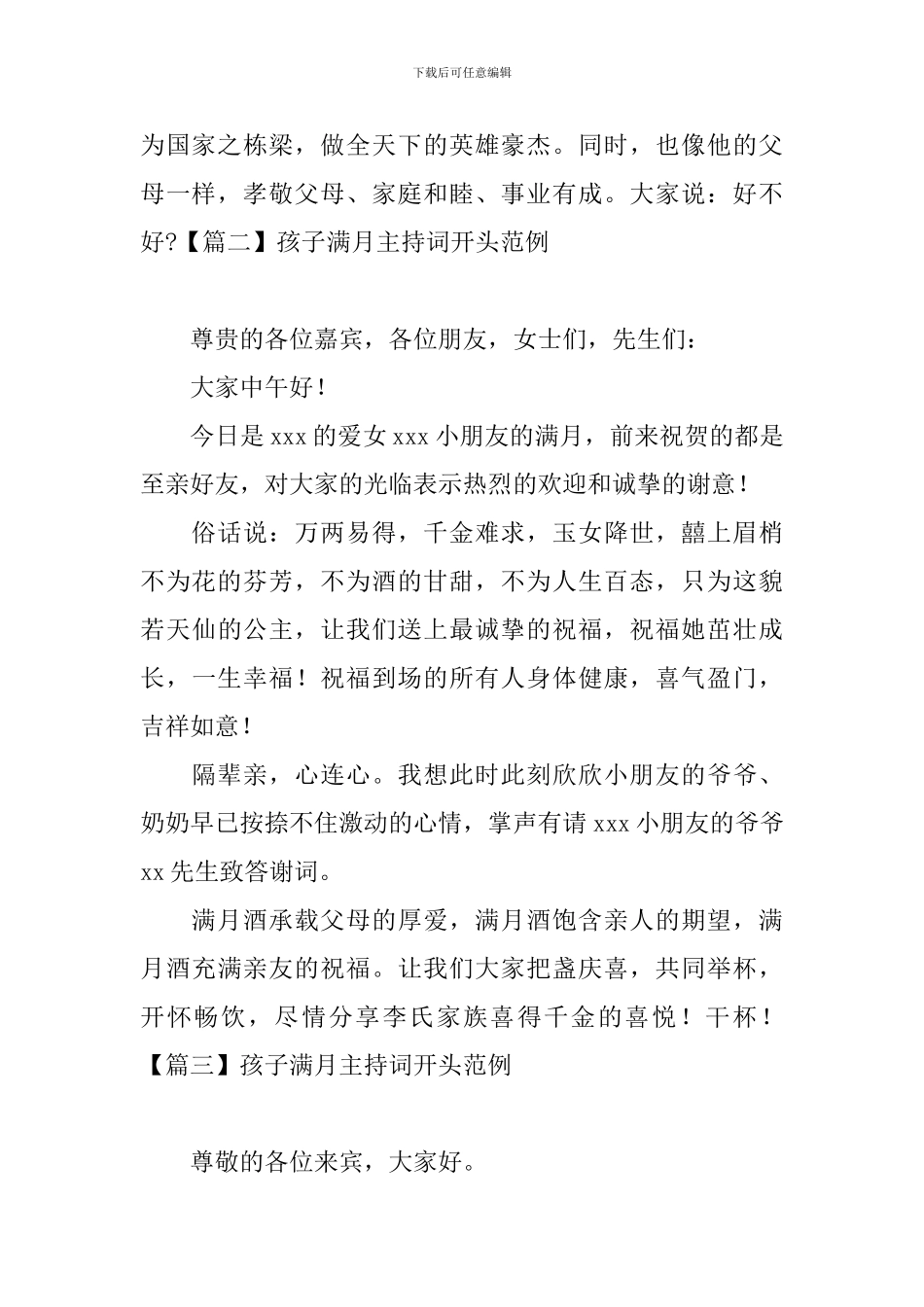 下载后可任意编辑

为国家之栋梁，做全天下的英雄豪杰。同时，也像他的父母一样，孝敬父母、家庭和睦、事业有成。大家说：好不好?【篇二】孩子满月主持词开头范例

尊贵的各位嘉宾，各位朋友，女士们，先生们：

大家中午好！

今日是 xxx 的爱女 xxx 小朋友的满月，前来祝贺的都是至亲好友，对大家的光临表示热烈的欢迎和诚挚的谢意！

俗话说：万两易得，千金难求，玉女降世，囍上眉梢不为花的芬芳，不为酒的甘甜，不为人生百态，只为这貌若天仙的公主，让我们送上最诚挚的祝福，祝福她茁壮成长，一生幸福！祝福到场的所有人身体健康，喜气盈门，吉祥如意！

隔辈亲，心连心。我想此时此刻欣欣小朋友的爷爷、奶奶早已按捺不住激动的心情，掌声有请 xxx 小朋友的爷爷 xx 先生致答谢词。

满月酒承载父母的厚爱，满月酒饱含亲人的期望，满月酒充满亲友的祝福。让我们大家把盏庆喜，共同举杯，开怀畅饮，尽情分享李氏家族喜得千金的喜悦！干杯！【篇三】孩子满月主持词开头范例

尊敬的各位来宾，大家好。